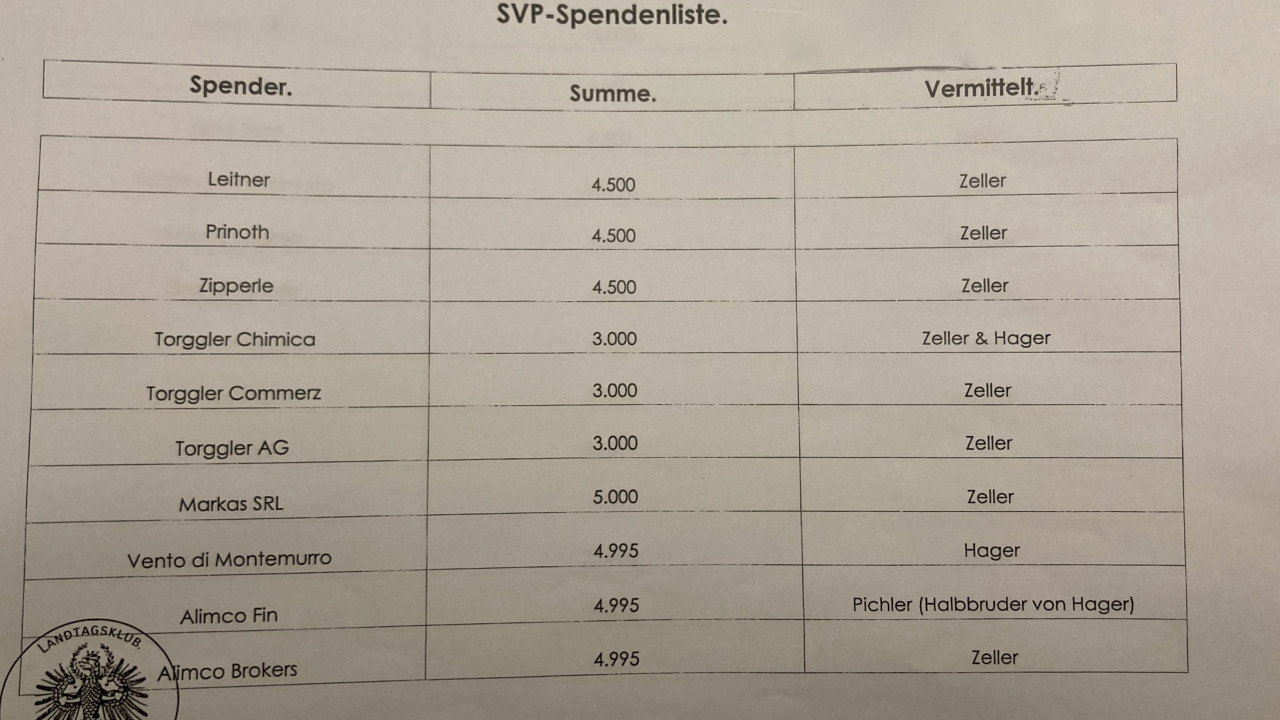 SVP-Spendenliste.

| Spender. | Summe. | Vermittelt. |
|---|---|---|
| Leitner | 4.500 | Zeller |
| Prinoth | 4.500 | Zeller |
| Zipperle | 4.500 | Zeller |
| Torggler Chimica | 3.000 | Zeller & Hager |
| Torggler Commerz | 3.000 | Zeller |
| Torggler AG | 3.000 | Zeller |
| Markas SRL | 5.000 | Zeller |
| Vento di Montemurro | 4.995 | Hager |
| Alimco Fin | 4.995 | Pichler (Halbbruder von Hager) |
| Alimco Brokers | 4.995 | Zeller |

LANDTAGSKLUB